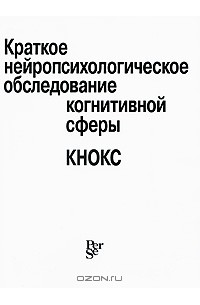 Краткое нейропсихологическое обследование когнитивной сферы

КНОКС

Per Se

OZON.ru